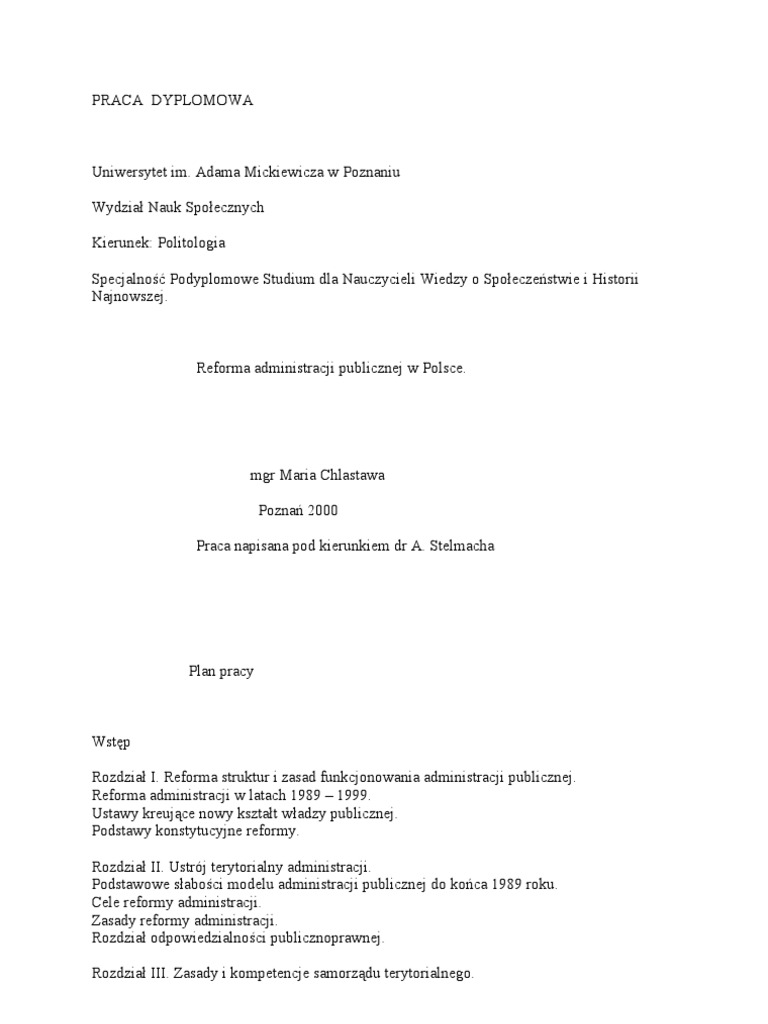 PRACA DYPLOMOWA

Uniwersytet im. Adama Mickiewicza w Poznaniu

Wydział Nauk Społecznych

Kierunek: Politologia

Specjalność Podyplomowe Studium dla Nauczycieli Wiedzy o Społeczeństwie i Historii Najnowszej.

Reforma administracji publicznej w Polsce.

mgr Maria Chlastawa

Poznań 2000

Praca napisana pod kierunkiem dr A. Stelmacha

Plan pracy

Wstęp

Rozdział I. Reforma struktur i zasad funkcjonowania administracji publicznej.
Reforma administracji w latach 1989 – 1999.
Ustawy kreujące nowy kształt władzy publicznej.
Podstawy konstytucyjne reformy.

Rozdział II. Ustrój terytorialny administracji.
Podstawowe słabości modelu administracji publicznej do końca 1989 roku.
Cele reformy administracji.
Zasady reformy administracji.
Rozdział odpowiedzialności publicznoprawnej.

Rozdział III. Zasady i kompetencje samorządu terytorialnego.